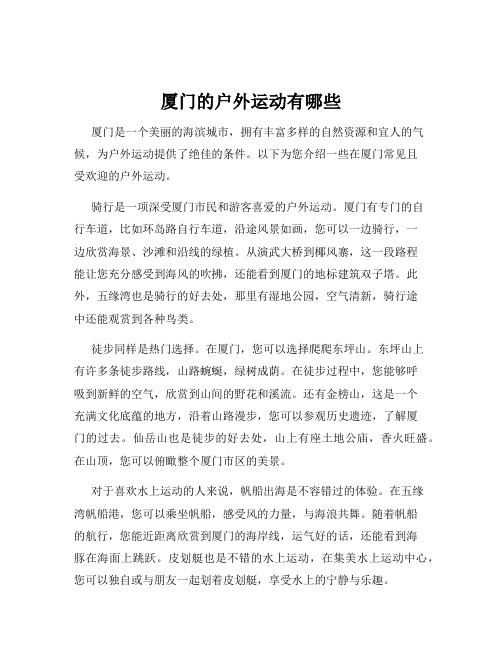 厦门的户外运动有哪些

厦门是一个美丽的海滨城市，拥有丰富多样的自然资源和宜人的气候，为户外运动提供了绝佳的条件。以下为您介绍一些在厦门常见且受欢迎的户外运动。

骑行是一项深受厦门市民和游客喜爱的户外运动。厦门有专门的自行车道，比如环岛路自行车道，沿途风景如画，您可以一边骑行，一边欣赏海景、沙滩和沿线的绿植。从演武大桥到椰风寨，这一段路程能让您充分感受到海风的吹拂，还能看到厦门的地标建筑双子塔。此外，五缘湾也是骑行的好去处，那里有湿地公园，空气清新，骑行途中还能观赏到各种鸟类。

徒步同样是热门选择。在厦门，您可以选择爬爬东坪山。东坪山上有许多条徒步路线，山路蜿蜒，绿树成荫。在徒步过程中，您能够呼吸到新鲜的空气，欣赏到山间的野花和溪流。还有金榜山，这是一个充满文化底蕴的地方，沿着山路漫步，您可以参观历史遗迹，了解厦门的过去。仙岳山也是徒步的好去处，山上有座土地公庙，香火旺盛。在山顶，您可以俯瞰整个厦门市区的美景。

对于喜欢水上运动的人来说，帆船出海是不容错过的体验。在五缘湾帆船港，您可以乘坐帆船，感受风的力量，与海浪共舞。随着帆船的航行，您能近距离欣赏到厦门的海岸线，运气好的话，还能看到海豚在海面上跳跃。皮划艇也是不错的水上运动，在集美水上运动中心，您可以独自或与朋友一起划着皮划艇，享受水上的宁静与乐趣。